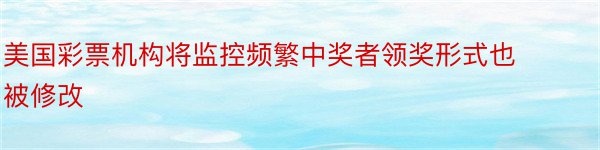 美国彩票机构将监控频繁中奖者领奖形式也被修改